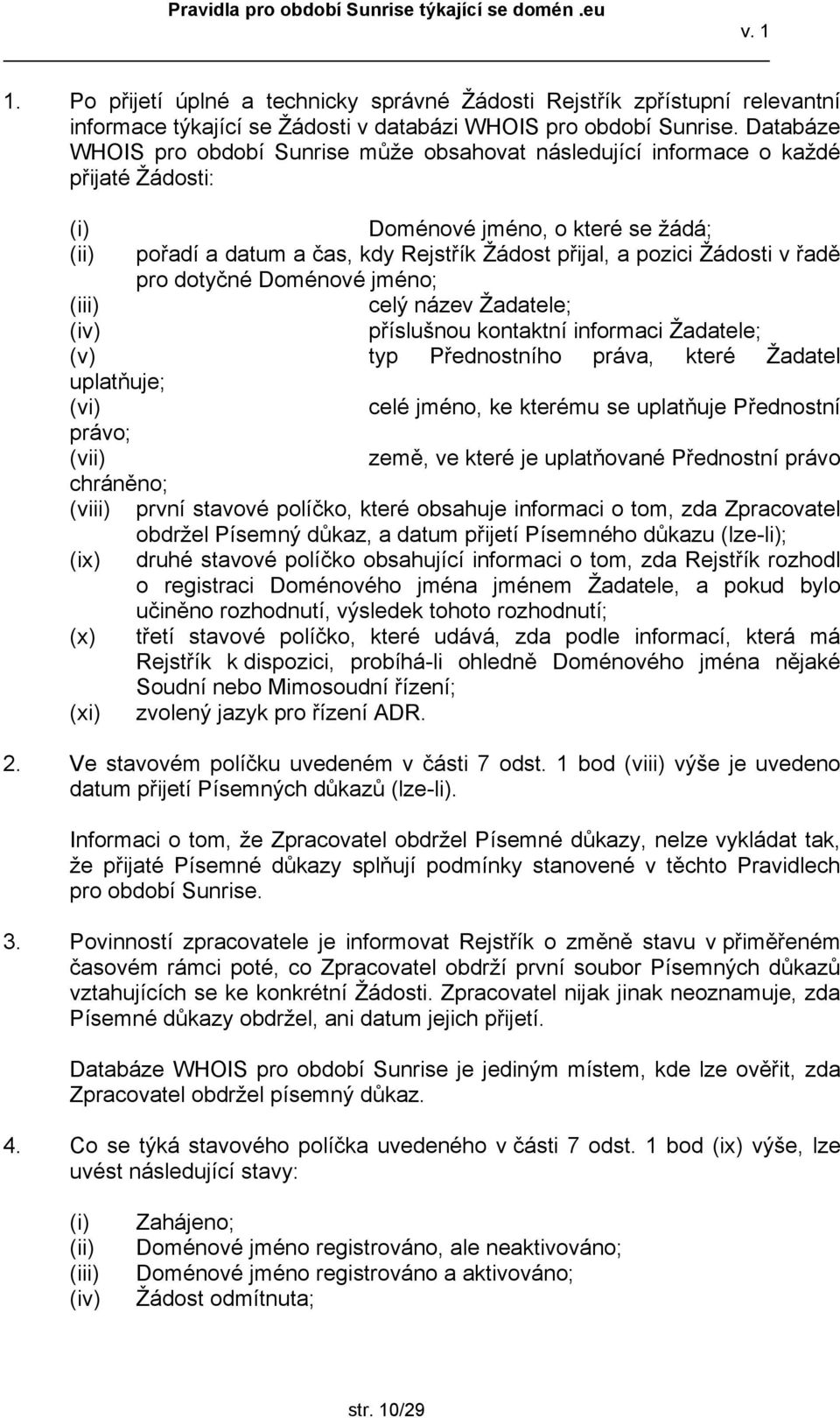 Pravidla pro období Sunrise týkající se domén .eu

v. 1

1. Po přijetí úplné a technicky správné Žádosti Rejstřík zpřístupní relevantní informace týkající se Žádosti v databázi WHOIS pro období Sunrise. Databáze WHOIS pro období Sunrise může obsahovat následující informace o každé přijaté Žádosti:

(i) Doménové jméno, o které se žádá;
(ii) pořadí a datum a čas, kdy Rejstřík Žádost přijal, a pozici Žádosti v řadě pro dotyčné Doménové jméno;
(iii) celý název Žadatele;
(iv) příslušnou kontaktní informaci Žadatele;
(v) typ Přednostního práva, které Žadatel uplatňuje;
(vi) celé jméno, ke kterému se uplatňuje Přednostní právo;
(vii) země, ve které je uplatňované Přednostní právo chráněno;
(viii) první stavové políčko, které obsahuje informaci o tom, zda Zpracovatel obdržel Písemný důkaz, a datum přijetí Písemného důkazu (lze-li);
(ix) druhé stavové políčko obsahující informaci o tom, zda Rejstřík rozhodl o registraci Doménového jména jménem Žadatele, a pokud bylo učiněno rozhodnutí, výsledek tohoto rozhodnutí;
(x) třetí stavové políčko, které udává, zda podle informací, která má Rejstřík k dispozici, probíhá-li ohledně Doménového jména nějaké Soudní nebo Mimosoudní řízení;
(xi) zvolený jazyk pro řízení ADR.

2. Ve stavovém políčku uvedeném v části 7 odst. 1 bod (viii) výše je uvedeno datum přijetí Písemných důkazů (lze-li).

Informaci o tom, že Zpracovatel obdržel Písemné důkazy, nelze vykládat tak, že přijaté Písemné důkazy splňují podmínky stanovené v těchto Pravidlech pro období Sunrise.

3. Povinností zpracovatele je informovat Rejstřík o změně stavu v přiměřeném časovém rámci poté, co Zpracovatel obdrží první soubor Písemných důkazů vztahujících se ke konkrétní Žádosti. Zpracovatel nijak jinak neoznamuje, zda Písemné důkazy obdržel, ani datum jejich přijetí.

Databáze WHOIS pro období Sunrise je jediným místem, kde lze ověřit, zda Zpracovatel obdržel písemný důkaz.

4. Co se týká stavového políčka uvedeného v části 7 odst. 1 bod (ix) výše, lze uvést následující stavy:

(i) Zahájeno;
(ii) Doménové jméno registrováno, ale neaktivováno;
(iii) Doménové jméno registrováno a aktivováno;
(iv) Žádost odmítnuta;

str. 10/29